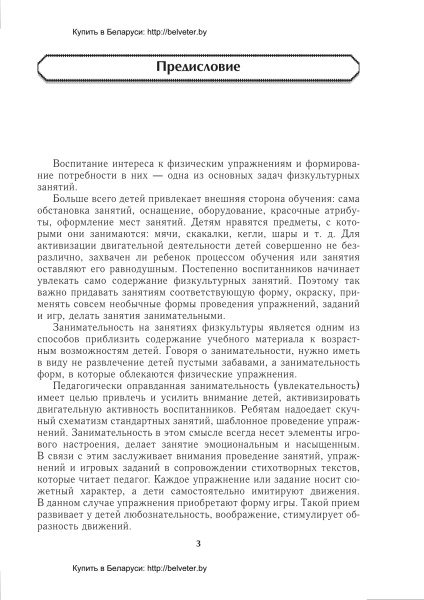 Купить в Беларуси: http://belveter.by

Предисловие

Воспитание интереса к физическим упражнениям и формирование потребности в них — одна из основных задач физкультурных занятий.

Больше всего детей привлекает внешняя сторона обучения: сама обстановка занятий, оснащение, оборудование, красочные атрибуты, оформление мест занятий. Детям нравятся предметы, с которыми они занимаются: мячи, скакалки, кегли, шары и т. д. Для активизации двигательной деятельности детей совершенно не безразлично, захвачен ли ребенок процессом обучения или занятия оставляют его равнодушным. Постепенно воспитанников начинает увлекать само содержание физкультурных занятий. Поэтому так важно придавать занятиям соответствующую форму, окраску, применять совсем необычные формы проведения упражнений, заданий и игр, делать занятия занимательными.

Занимательность на занятиях физкультуры является одним из способов приблизить содержание учебного материала к возрастным возможностям детей. Говоря о занимательности, нужно иметь в виду не развлечение детей пустыми забавами, а занимательность форм, в которые облекаются физические упражнения.

Педагогически оправданная занимательность (увлекательность) имеет целью привлечь и усилить внимание детей, активизировать двигательную активность воспитанников. Ребятам надоедает скучный схематизм стандартных занятий, шаблонное проведение упражнений. Занимательность в этом смысле всегда несет элементы игрового настроения, делает занятие эмоциональным и насыщенным. В связи с этим заслуживает внимания проведение занятий, упражнений и игровых заданий в сопровождении стихотворных текстов, которые читает педагог. Каждое упражнение или задание носит сюжетный характер, а дети самостоятельно имитируют движения. В данном случае упражнения приобретают форму игры. Такой прием развивает у детей любознательность, воображение, стимулирует образность движений.

3

Купить в Беларуси: http://belveter.by